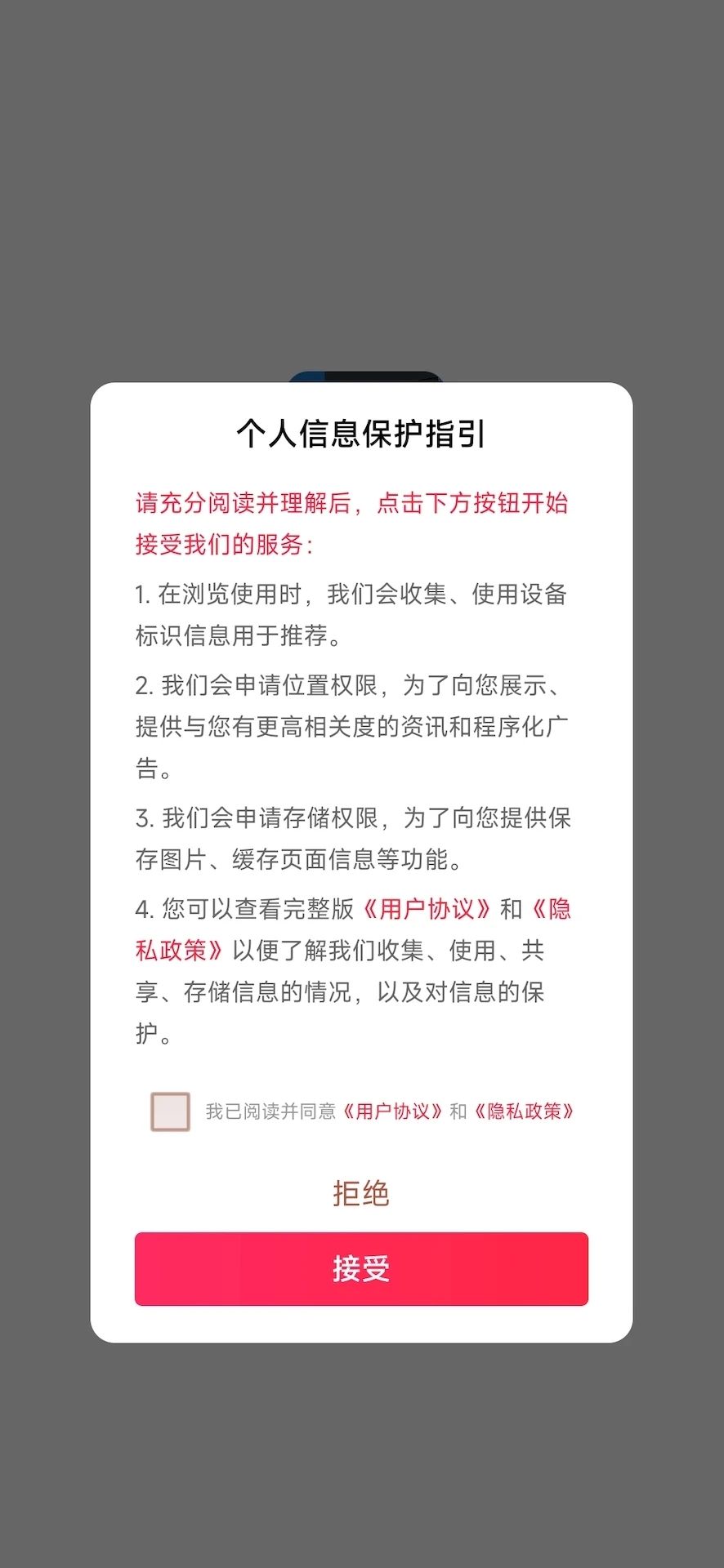 个人信息保护指引

请充分阅读并理解后，点击下方按钮开始接受我们的服务：

1. 在浏览使用时，我们会收集、使用设备标识信息用于推荐。

2. 我们会申请位置权限，为了向您展示、提供与您有更高相关度的资讯和程序化广告。

3. 我们会申请存储权限，为了向您提供保存图片、缓存页面信息等功能。

4. 您可以查看完整版《用户协议》和《隐私政策》以便了解我们收集、使用、共享、存储信息的情况，以及对信息的保护。

我已阅读并同意《用户协议》和《隐私政策》

拒绝

接受